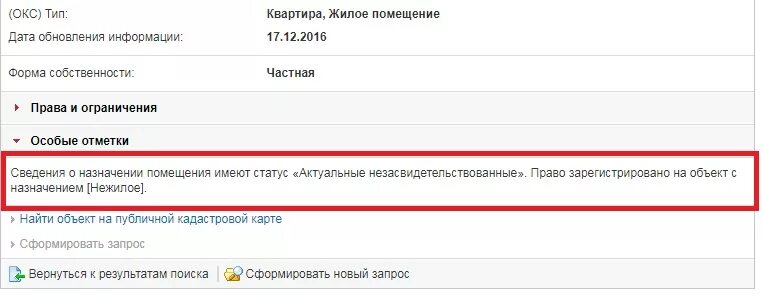 (ОКС) Тип: Квартира, Жилое помещение
Дата обновления информации: 17.12.2016

Форма собственности: Частная

Права и ограничения

Особые отметки

Сведения о назначении помещения имеют статус «Актуальные незасвидетельствованные». Право зарегистрировано на объект с назначением [Нежилое].

Найти объект на публичной кадастровой карте

Сформировать запрос

Вернуться к результатам поиска | Сформировать новый запрос